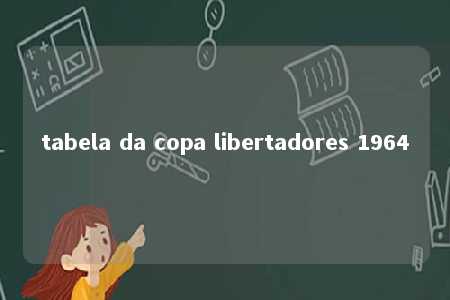 tabela da copa libertadores 1964